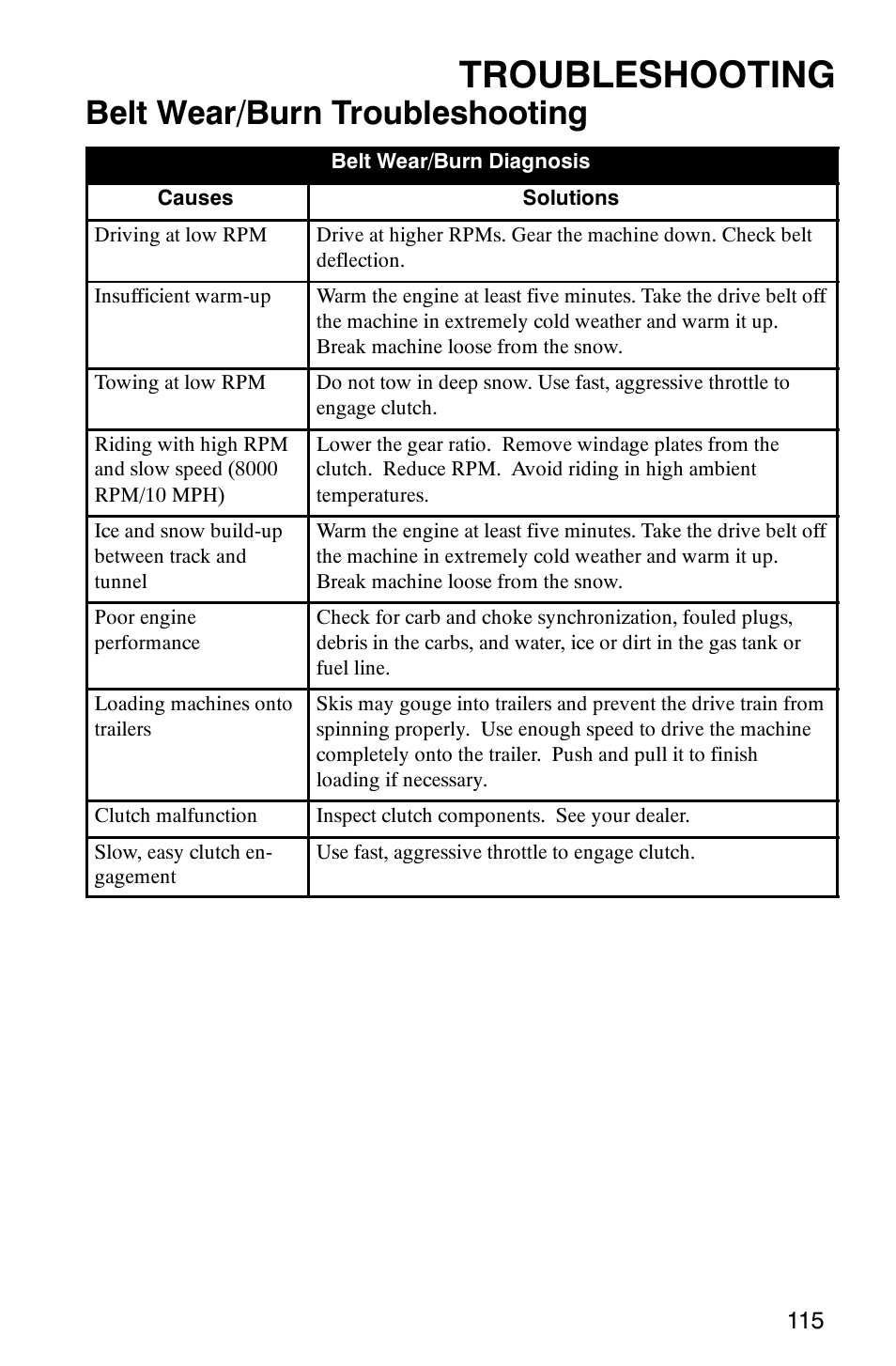 TROUBLESHOOTING

Belt Wear/Burn Troubleshooting

Belt Wear/Burn Diagnosis

| Causes | Solutions |
|---|---|
| Driving at low RPM | Drive at higher RPMs. Gear the machine down. Check belt deflection. |
| Insufficient warm-up | Warm the engine at least five minutes. Take the drive belt off the machine in extremely cold weather and warm it up. Break machine loose from the snow. |
| Towing at low RPM | Do not tow in deep snow. Use fast, aggressive throttle to engage clutch. |
| Riding with high RPM and slow speed (8000 RPM/10 MPH) | Lower the gear ratio. Remove windage plates from the clutch. Reduce RPM. Avoid riding in high ambient temperatures. |
| Ice and snow build-up between track and tunnel | Warm the engine at least five minutes. Take the drive belt off the machine in extremely cold weather and warm it up. Break machine loose from the snow. |
| Poor engine performance | Check for carb and choke synchronization, fouled plugs, debris in the carbs, and water, ice or dirt in the gas tank or fuel line. |
| Loading machines onto trailers | Skis may gouge into trailers and prevent the drive train from spinning properly. Use enough speed to drive the machine completely onto the trailer. Push and pull it to finish loading if necessary. |
| Clutch malfunction | Inspect clutch components. See your dealer. |
| Slow, easy clutch engagement | Use fast, aggressive throttle to engage clutch. |

115